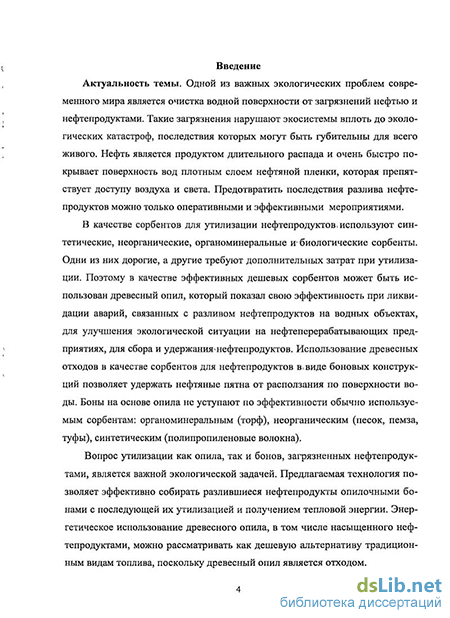 Введение

Актуальность темы. Одной из важных экологических проблем современного мира является очистка водной поверхности от загрязнений нефтью и нефтепродуктами. Такие загрязнения нарушают экосистемы вплоть до экологических катастроф, последствия которых могут быть губительны для всего живого. Нефть является продуктом длительного распада и очень быстро покрывает поверхность вод плотным слоем нефтяной пленки, которая препятствует доступу воздуха и света. Предотвратить последствия разлива нефтепродуктов можно только оперативными и эффективными мероприятиями.

В качестве сорбентов для утилизации нефтепродуктов используют синтетические, неорганические, органоминеральные и биологические сорбенты. Одни из них дорогие, а другие требуют дополнительных затрат при утилизации. Поэтому в качестве эффективных дешевых сорбентов может быть использован древесный опил, который показал свою эффективность при ликвидации аварий, связанных с разливом нефтепродуктов на водных объектах, для улучшения экологической ситуации на нефтеперерабатывающих предприятиях, для сбора и удержания нефтепродуктов. Использование древесных отходов в качестве сорбентов для нефтепродуктов в виде боновых конструкций позволяет удержать нефтяные пятна от расползания по поверхности воды. Боны на основе опила не уступают по эффективности обычно используемым сорбентам: органоминеральным (торф), неорганическим (песок, пемза, туфы), синтетическим (полипропиленовые волокна).

Вопрос утилизации как опила, так и бонов, загрязненных нефтепродуктами, является важной экологической задачей. Предлагаемая технология позволяет эффективно собирать разлившиеся нефтепродукты опилочными бонами с последующей их утилизацией и получением тепловой энергии. Энергетическое использование древесного опила, в том числе насыщенного нефтепродуктами, можно рассматривать как дешевую альтернативу традиционным видам топлива, поскольку древесный опил является отходом.

4

dsLib.net
библиотека диссертаций